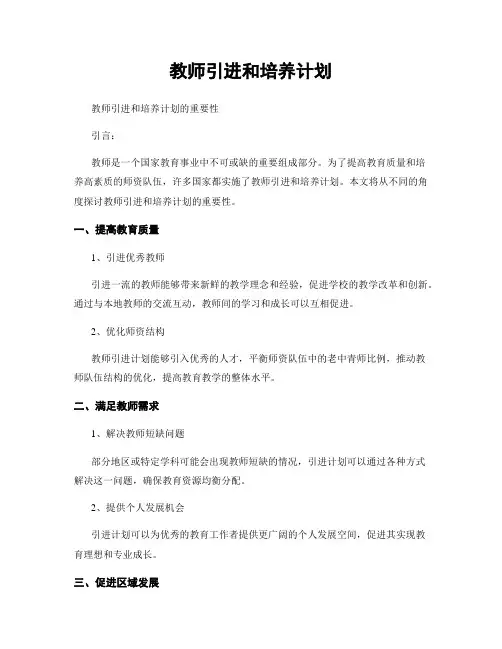 教师引进和培养计划

教师引进和培养计划的重要性

引言：

教师是一个国家教育事业中不可或缺的重要组成部分。为了提高教育质量和培养高素质的师资队伍，许多国家都实施了教师引进和培养计划。本文将从不同的角度探讨教师引进和培养计划的重要性。

一、提高教育质量

1、引进优秀教师

引进一流的教师能够带来新鲜的教学理念和经验，促进学校的教学改革和创新。通过与本地教师的交流互动，教师间的学习和成长可以互相促进。

2、优化师资结构

教师引进计划能够引入优秀的人才，平衡师资队伍中的老中青师比例，推动教师队伍结构的优化，提高教育教学的整体水平。

二、满足教师需求

1、解决教师短缺问题

部分地区或特定学科可能会出现教师短缺的情况，引进计划可以通过各种方式解决这一问题，确保教育资源均衡分配。

2、提供个人发展机会

引进计划可以为优秀的教育工作者提供更广阔的个人发展空间，促进其实现教育理想和专业成长。

三、促进区域发展